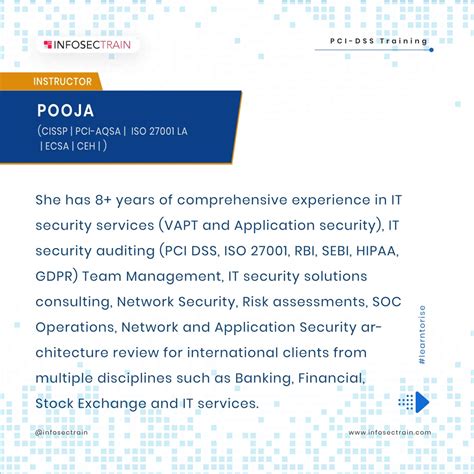 INFOSECTRAIN

PCI-DSS Training

INSTRUCTOR

POOJA

(CISSP | PCI-AQSA | ISO 27001 LA | ECSA | CEH | )

She has 8+ years of comprehensive experience in IT security services (VAPT and Application security), IT security auditing (PCI DSS, ISO 27001, RBI, SEBI, HIPAA, GDPR) Team Management, IT security solutions consulting, Network Security, Risk assessments, SOC Operations, Network and Application Security architecture review for international clients from multiple disciplines such as Banking, Financial, Stock Exchange and IT services.

#learntorise

@infosectrain

www.infosectrain.com